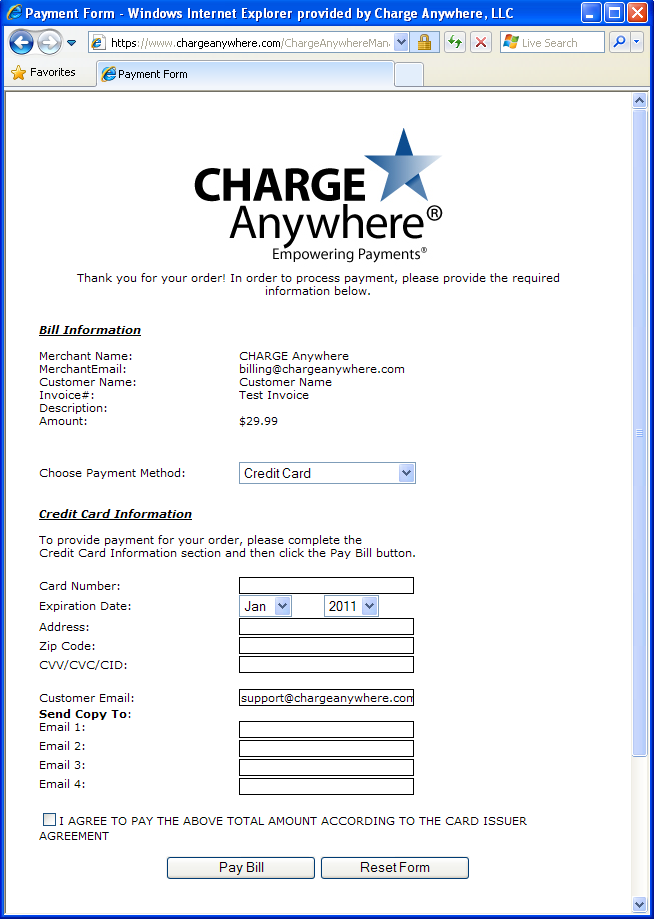 Payment Form - Windows Internet Explorer provided by Charge Anywhere, LLC

https://www.chargeanywhere.com/ChargeAnywhereMan

Live Search

Favorites

Payment Form

CHARGE Anywhere®
Empowering Payments®

Thank you for your order! In order to process payment, please provide the required information below.

Bill Information

Merchant Name: CHARGE Anywhere
MerchantEmail: billing@chargeanywhere.com
Customer Name: Customer Name
Invoice#: Test Invoice
Description:
Amount: $29.99

Choose Payment Method: Credit Card

Credit Card Information

To provide payment for your order, please complete the Credit Card Information section and then click the Pay Bill button.

Card Number:
Expiration Date: Jan 2011
Address:
Zip Code:
CVV/CVC/CID:

Customer Email: support@chargeanywhere.con
Send Copy To:
Email 1:
Email 2:
Email 3:
Email 4:

I AGREE TO PAY THE ABOVE TOTAL AMOUNT ACCORDING TO THE CARD ISSUER AGREEMENT

Pay Bill Reset Form